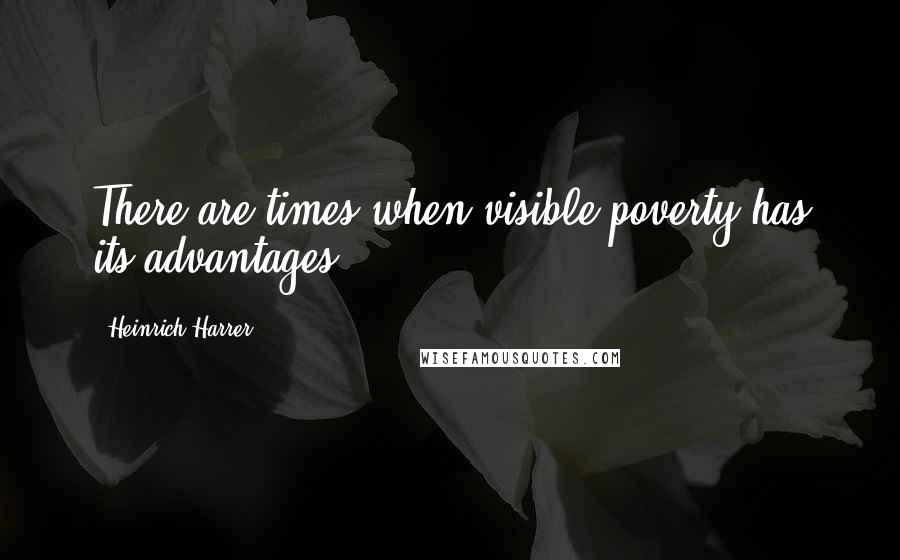 There are times when visible poverty has its advantages.

Heinrich Harrer

WISEFAMOUSQUOTES.COM